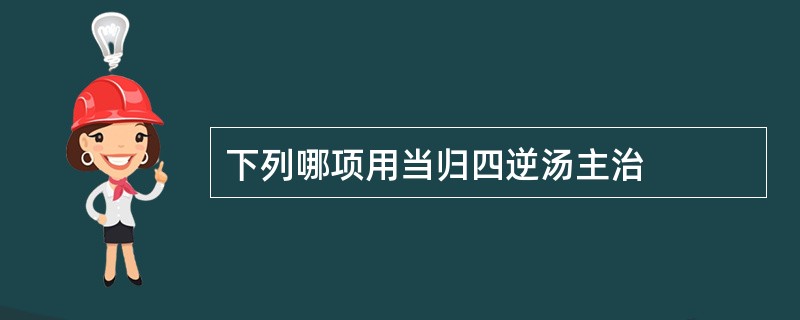 下列哪项用当归四逆汤主治